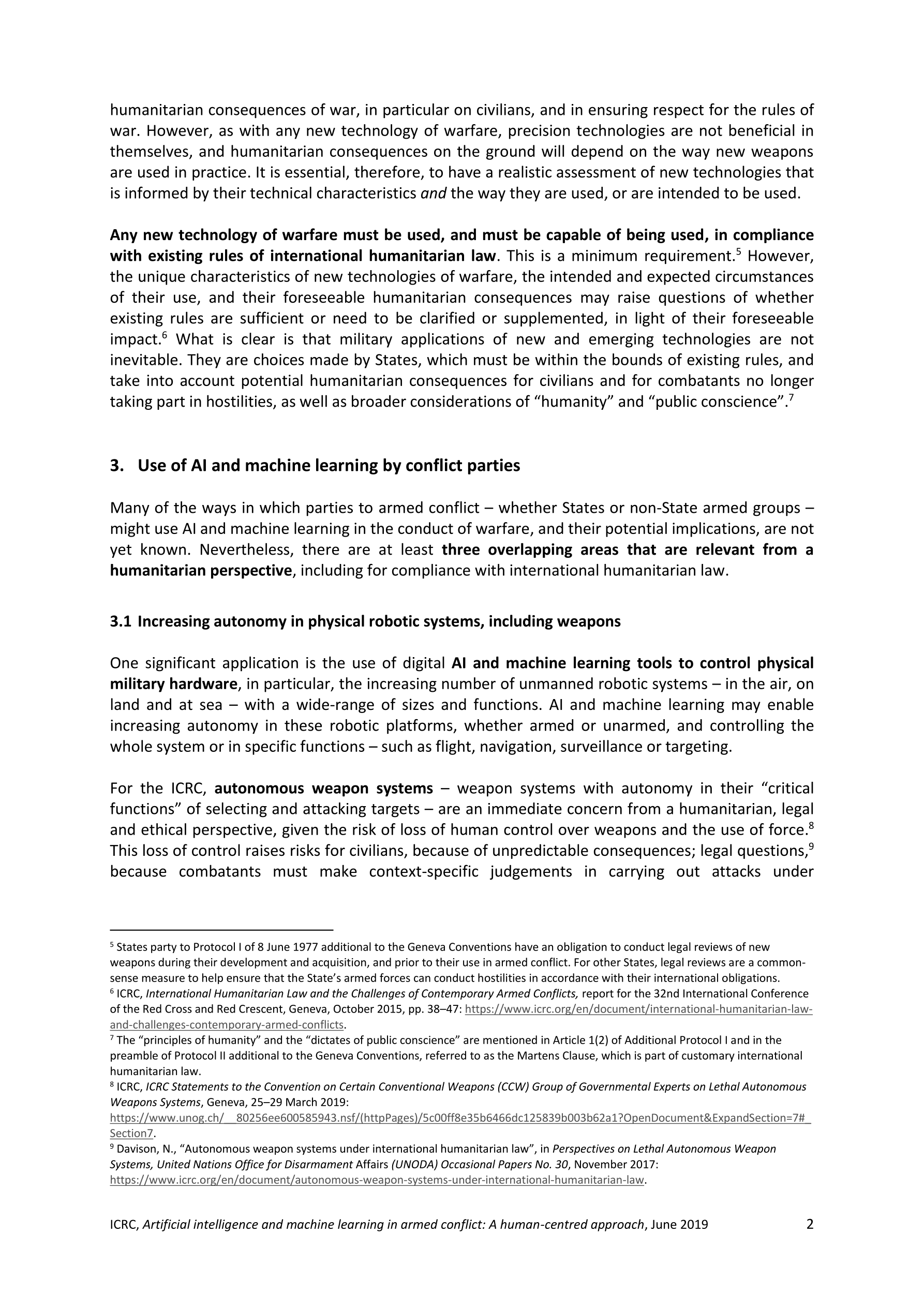 humanitarian consequences of war, in particular on civilians, and in ensuring respect for the rules of war. However, as with any new technology of warfare, precision technologies are not beneficial in themselves, and humanitarian consequences on the ground will depend on the way new weapons are used in practice. It is essential, therefore, to have a realistic assessment of new technologies that is informed by their technical characteristics and the way they are used, or are intended to be used.

Any new technology of warfare must be used, and must be capable of being used, in compliance with existing rules of international humanitarian law. This is a minimum requirement.$^5$ However, the unique characteristics of new technologies of warfare, the intended and expected circumstances of their use, and their foreseeable humanitarian consequences may raise questions of whether existing rules are sufficient or need to be clarified or supplemented, in light of their foreseeable impact.$^6$ What is clear is that military applications of new and emerging technologies are not inevitable. They are choices made by States, which must be within the bounds of existing rules, and take into account potential humanitarian consequences for civilians and for combatants no longer taking part in hostilities, as well as broader considerations of “humanity” and “public conscience”.$^7$

3. Use of AI and machine learning by conflict parties

Many of the ways in which parties to armed conflict – whether States or non-State armed groups – might use AI and machine learning in the conduct of warfare, and their potential implications, are not yet known. Nevertheless, there are at least three overlapping areas that are relevant from a humanitarian perspective, including for compliance with international humanitarian law.

3.1 Increasing autonomy in physical robotic systems, including weapons

One significant application is the use of digital AI and machine learning tools to control physical military hardware, in particular, the increasing number of unmanned robotic systems – in the air, on land and at sea – with a wide-range of sizes and functions. AI and machine learning may enable increasing autonomy in these robotic platforms, whether armed or unarmed, and controlling the whole system or in specific functions – such as flight, navigation, surveillance or targeting.

For the ICRC, autonomous weapon systems – weapon systems with autonomy in their “critical functions” of selecting and attacking targets – are an immediate concern from a humanitarian, legal and ethical perspective, given the risk of loss of human control over weapons and the use of force.$^8$ This loss of control raises risks for civilians, because of unpredictable consequences; legal questions,$^9$ because combatants must make context-specific judgements in carrying out attacks under

$^5$ States party to Protocol I of 8 June 1977 additional to the Geneva Conventions have an obligation to conduct legal reviews of new weapons during their development and acquisition, and prior to their use in armed conflict. For other States, legal reviews are a common-sense measure to help ensure that the State’s armed forces can conduct hostilities in accordance with their international obligations.
$^6$ ICRC, International Humanitarian Law and the Challenges of Contemporary Armed Conflicts, report for the 32nd International Conference of the Red Cross and Red Crescent, Geneva, October 2015, pp. 38–47: https://www.icrc.org/en/document/international-humanitarian-law-and-challenges-contemporary-armed-conflicts.
$^7$ The “principles of humanity” and the “dictates of public conscience” are mentioned in Article 1(2) of Additional Protocol I and in the preamble of Protocol II additional to the Geneva Conventions, referred to as the Martens Clause, which is part of customary international humanitarian law.
$^8$ ICRC, ICRC Statements to the Convention on Certain Conventional Weapons (CCW) Group of Governmental Experts on Lethal Autonomous Weapons Systems, Geneva, 25–29 March 2019: https://www.unog.ch/__80256ee600585943.nsf/(httpPages)/5c00ff8e35b6466dc125839b003b62a1?OpenDocument&ExpandSection=7#_Section7.
$^9$ Davison, N., “Autonomous weapon systems under international humanitarian law”, in Perspectives on Lethal Autonomous Weapon Systems, United Nations Office for Disarmament Affairs (UNODA) Occasional Papers No. 30, November 2017: https://www.icrc.org/en/document/autonomous-weapon-systems-under-international-humanitarian-law.

ICRC, Artificial intelligence and machine learning in armed conflict: A human-centred approach, June 2019 2